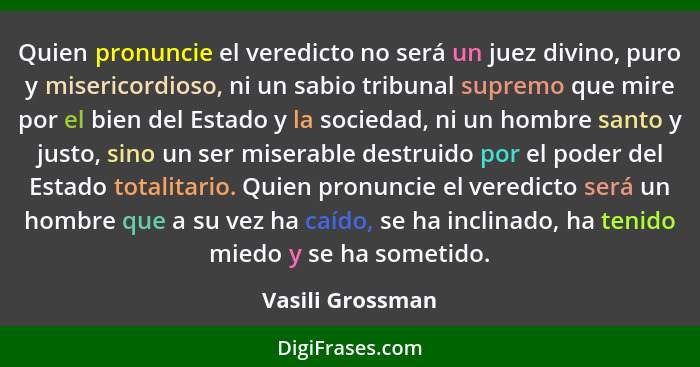 Quien pronuncie el veredicto no será un juez divino, puro y misericordioso, ni un sabio tribunal supremo que mire por el bien del Estado y la sociedad, ni un hombre santo y justo, sino un ser miserable destruido por el poder del Estado totalitario. Quien pronuncie el veredicto será un hombre que a su vez ha caído, se ha inclinado, ha tenido miedo y se ha sometido.

Vasili Grossman

DigiFrases.com